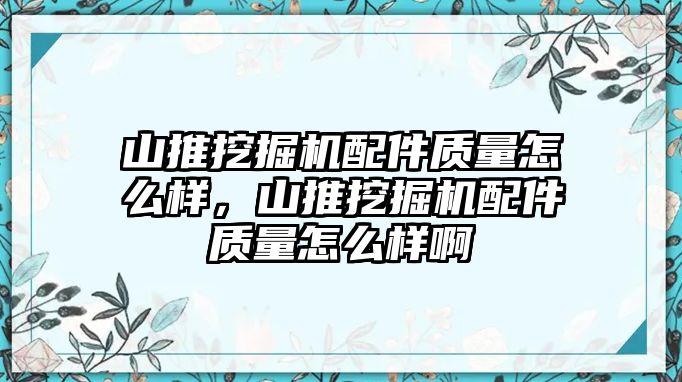 山推挖掘机配件质量怎么样，山推挖掘机配件质量怎么样啊